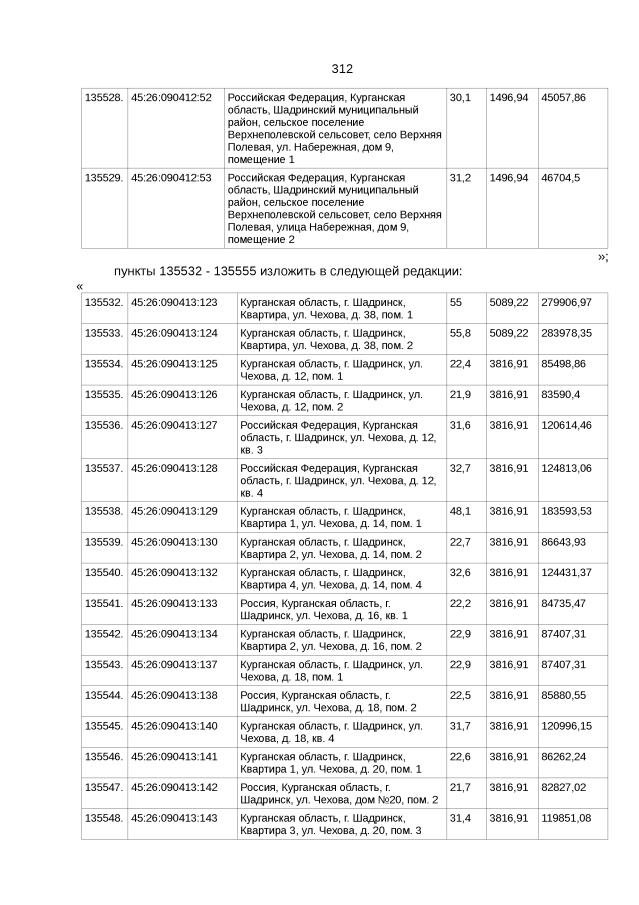 312

| 135528. | 45:26:090412:52 | Российская Федерация, Курганская область, Шадринский муниципальный район, сельское поселение Верхнеполевской сельсовет, село Верхняя Полевая, ул. Набережная, дом 9, помещение 1 | 30,1 | 1496,94 | 45057,86 |
|---|---|---|---|---|---|
| 135529. | 45:26:090412:53 | Российская Федерация, Курганская область, Шадринский муниципальный район, сельское поселение Верхнеполевской сельсовет, село Верхняя Полевая, улица Набережная, дом 9, помещение 2 | 31,2 | 1496,94 | 46704,5 |

»;

пункты 135532 - 135555 изложить в следующей редакции:

«

| 135532. | 45:26:090413:123 | Курганская область, г. Шадринск, Квартира, ул. Чехова, д. 38, пом. 1 | 55 | 5089,22 | 279906,97 |
|---|---|---|---|---|---|
| 135533. | 45:26:090413:124 | Курганская область, г. Шадринск, Квартира, ул. Чехова, д. 38, пом. 2 | 55,8 | 5089,22 | 283978,35 |
| 135534. | 45:26:090413:125 | Курганская область, г. Шадринск, ул. Чехова, д. 12, пом. 1 | 22,4 | 3816,91 | 85498,86 |
| 135535. | 45:26:090413:126 | Курганская область, г. Шадринск, ул. Чехова, д. 12, пом. 2 | 21,9 | 3816,91 | 83590,4 |
| 135536. | 45:26:090413:127 | Российская Федерация, Курганская область, г. Шадринск, ул. Чехова, д. 12, кв. 3 | 31,6 | 3816,91 | 120614,46 |
| 135537. | 45:26:090413:128 | Российская Федерация, Курганская область, г. Шадринск, ул. Чехова, д. 12, кв. 4 | 32,7 | 3816,91 | 124813,06 |
| 135538. | 45:26:090413:129 | Курганская область, г. Шадринск, Квартира 1, ул. Чехова, д. 14, пом. 1 | 48,1 | 3816,91 | 183593,53 |
| 135539. | 45:26:090413:130 | Курганская область, г. Шадринск, Квартира 2, ул. Чехова, д. 14, пом. 2 | 22,7 | 3816,91 | 86643,93 |
| 135540. | 45:26:090413:132 | Курганская область, г. Шадринск, Квартира 4, ул. Чехова, д. 14, пом. 4 | 32,6 | 3816,91 | 124431,37 |
| 135541. | 45:26:090413:133 | Россия, Курганская область, г. Шадринск, ул. Чехова, д. 16, кв. 1 | 22,2 | 3816,91 | 84735,47 |
| 135542. | 45:26:090413:134 | Курганская область, г. Шадринск, Квартира 2, ул. Чехова, д. 16, пом. 2 | 22,9 | 3816,91 | 87407,31 |
| 135543. | 45:26:090413:137 | Курганская область, г. Шадринск, ул. Чехова, д. 18, пом. 1 | 22,9 | 3816,91 | 87407,31 |
| 135544. | 45:26:090413:138 | Россия, Курганская область, г. Шадринск, ул. Чехова, д. 18, пом. 2 | 22,5 | 3816,91 | 85880,55 |
| 135545. | 45:26:090413:140 | Курганская область, г. Шадринск, ул. Чехова, д. 18, кв. 4 | 31,7 | 3816,91 | 120996,15 |
| 135546. | 45:26:090413:141 | Курганская область, г. Шадринск, Квартира 1, ул. Чехова, д. 20, пом. 1 | 22,6 | 3816,91 | 86262,24 |
| 135547. | 45:26:090413:142 | Россия, Курганская область, г. Шадринск, ул. Чехова, дом №20, пом. 2 | 21,7 | 3816,91 | 82827,02 |
| 135548. | 45:26:090413:143 | Курганская область, г. Шадринск, Квартира 3, ул. Чехова, д. 20, пом. 3 | 31,4 | 3816,91 | 119851,08 |